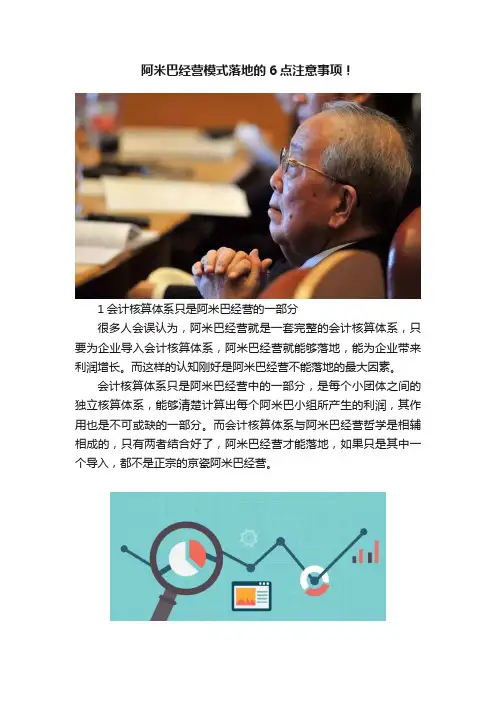 阿米巴经营模式落地的6点注意事项！

1会计核算体系只是阿米巴经营的一部分

很多人会误认为，阿米巴经营就是一套完整的会计核算体系，只要为企业导入会计核算体系，阿米巴经营就能够落地，能为企业带来利润增长。而这样的认知刚好是阿米巴经营不能落地的最大因素。

会计核算体系只是阿米巴经营中的一部分，是每个小团体之间的独立核算体系，能够清楚计算出每个阿米巴小组所产生的利润，其作用也是不可或缺的一部分。而会计核算体系与阿米巴经营哲学是相辅相成的，只有两者结合好了，阿米巴经营才能落地，如果只是其中一个导入，都不是正宗的京瓷阿米巴经营。